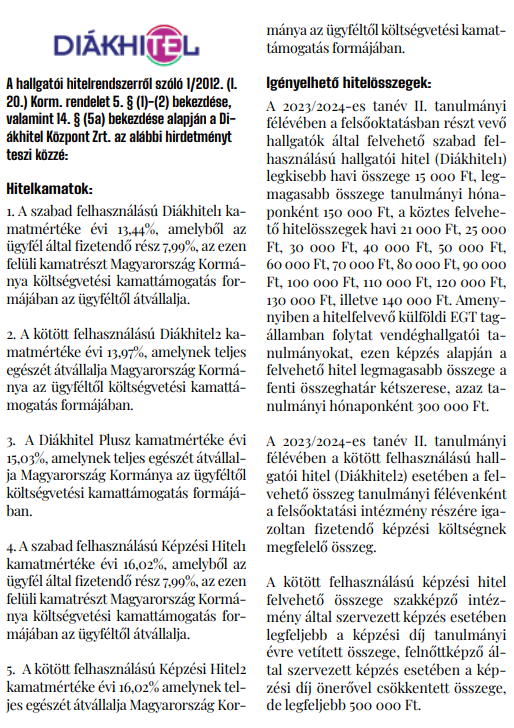 DIÁKHITEL

A hallgatói hitelrendszerről szóló 1/2012. (I. 20.) Korm. rendelet 5. § (1)–(2) bekezdése, valamint 14. § (5a) bekezdése alapján a Diákhitel Központ Zrt. az alábbi hirdetményt teszi közzé:

Hitelkamatok:

1. A szabad felhasználású Diákhitel1 kamatmértéke évi 13,44%, amelyből az ügyfél által fizetendő rész 7,99%, az ezen felüli kamatrészt Magyarország Kormánya költségvetési kamattámogatás formájában az ügyféltől átvállalja.

2. A kötött felhasználású Diákhitel2 kamatmértéke évi 13,97%, amelynek teljes egészét átvállalja Magyarország Kormánya az ügyféltől költségvetési kamattámogatás formájában.

3. A Diákhitel Plusz kamatmértéke évi 15,03%, amelynek teljes egészét átvállalja Magyarország Kormánya az ügyféltől költségvetési kamattámogatás formájában.

4. A szabad felhasználású Képzési Hitel1 kamatmértéke évi 16,02%, amelyből az ügyfél által fizetendő rész 7,99%, az ezen felüli kamatrészt Magyarország Kormánya költségvetési kamattámogatás formájában az ügyféltől átvállalja.

5. A kötött felhasználású Képzési Hitel2 kamatmértéke évi 16,02% amelynek teljes egészét átvállalja Magyarország Kormánya az ügyféltől költségvetési kamattámogatás formájában.

Igényelhető hitelösszegek:

A 2023/2024-es tanév II. tanulmányi félévében a felsőoktatásban részt vevő hallgatók által felvehető szabad felhasználású hallgatói hitel (Diákhitel1) legkisebb havi összege 15 000 Ft, legmagasabb összege tanulmányi hónaponként 150 000 Ft, a köztes felvehető hitelösszegek havi 21 000 Ft, 25 000 Ft, 30 000 Ft, 40 000 Ft, 50 000 Ft, 60 000 Ft, 70 000 Ft, 80 000 Ft, 90 000 Ft, 100 000 Ft, 110 000 Ft, 120 000 Ft, 130 000 Ft, illetve 140 000 Ft. Amennyiben a hitelfelvevő külföldi EGT tagállamban folytat vendéghallgatói tanulmányokat, ezen képzés alapján a felvehető hitel legmagasabb összege a fenti összeghatár kétszerese, azaz tanulmányi hónaponként 300 000 Ft.

A 2023/2024-es tanév II. tanulmányi félévében a kötött felhasználású hallgatói hitel (Diákhitel2) esetében a felvehető összeg tanulmányi félévenként a felsőoktatási intézmény részére igazoltan fizetendő képzési költségnek megfelelő összeg.

A kötött felhasználású képzési hitel felvehető összege szakképző intézmény által szervezett képzés esetében legfeljebb a képzési díj tanulmányi évre vetített összege, felnőttképző által szervezett képzés esetében a képzési díj önerővel csökkentett összege, de legfeljebb 500 000 Ft.